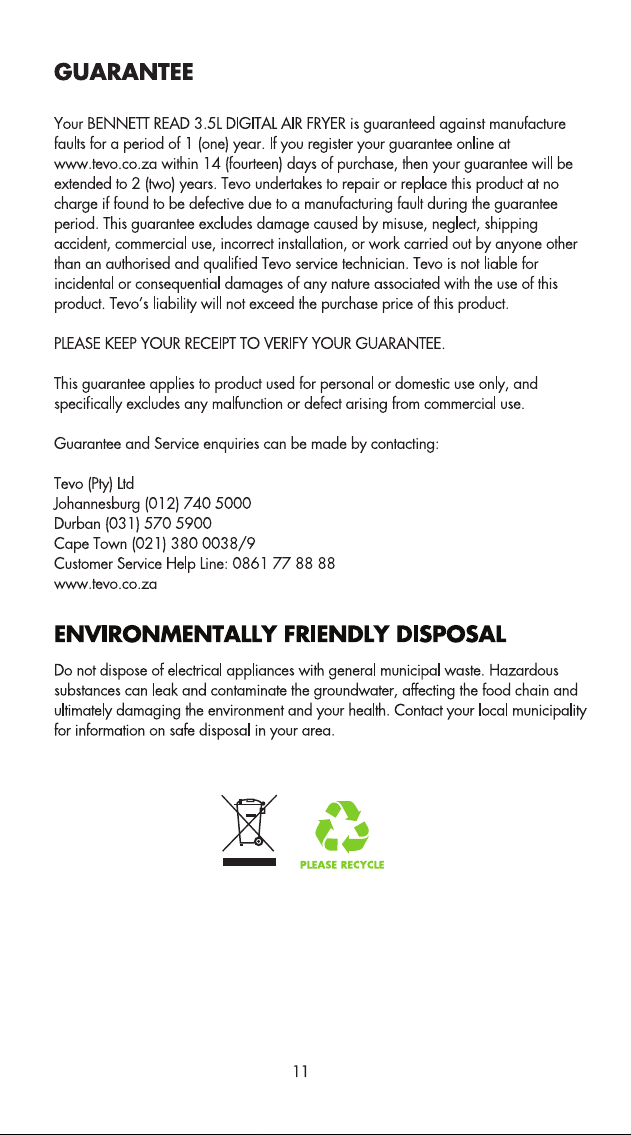 GUARANTEE

Your BENNETT READ 3.5L DIGITAL AIR FRYER is guaranteed against manufacture faults for a period of 1 (one) year. If you register your guarantee online at www.tevo.co.za within 14 (fourteen) days of purchase, then your guarantee will be extended to 2 (two) years. Tevo undertakes to repair or replace this product at no charge if found to be defective due to a manufacturing fault during the guarantee period. This guarantee excludes damage caused by misuse, neglect, shipping accident, commercial use, incorrect installation, or work carried out by anyone other than an authorised and qualified Tevo service technician. Tevo is not liable for incidental or consequential damages of any nature associated with the use of this product. Tevo's liability will not exceed the purchase price of this product.

PLEASE KEEP YOUR RECEIPT TO VERIFY YOUR GUARANTEE.

This guarantee applies to product used for personal or domestic use only, and specifically excludes any malfunction or defect arising from commercial use.

Guarantee and Service enquiries can be made by contacting:

Tevo (Pty) Ltd
Johannesburg (012) 740 5000
Durban (031) 570 5900
Cape Town (021) 380 0038/9
Customer Service Help Line: 0861 77 88 88
www.tevo.co.za

ENVIRONMENTALLY FRIENDLY DISPOSAL

Do not dispose of electrical appliances with general municipal waste. Hazardous substances can leak and contaminate the groundwater, affecting the food chain and ultimately damaging the environment and your health. Contact your local municipality for information on safe disposal in your area.

PLEASE RECYCLE

11